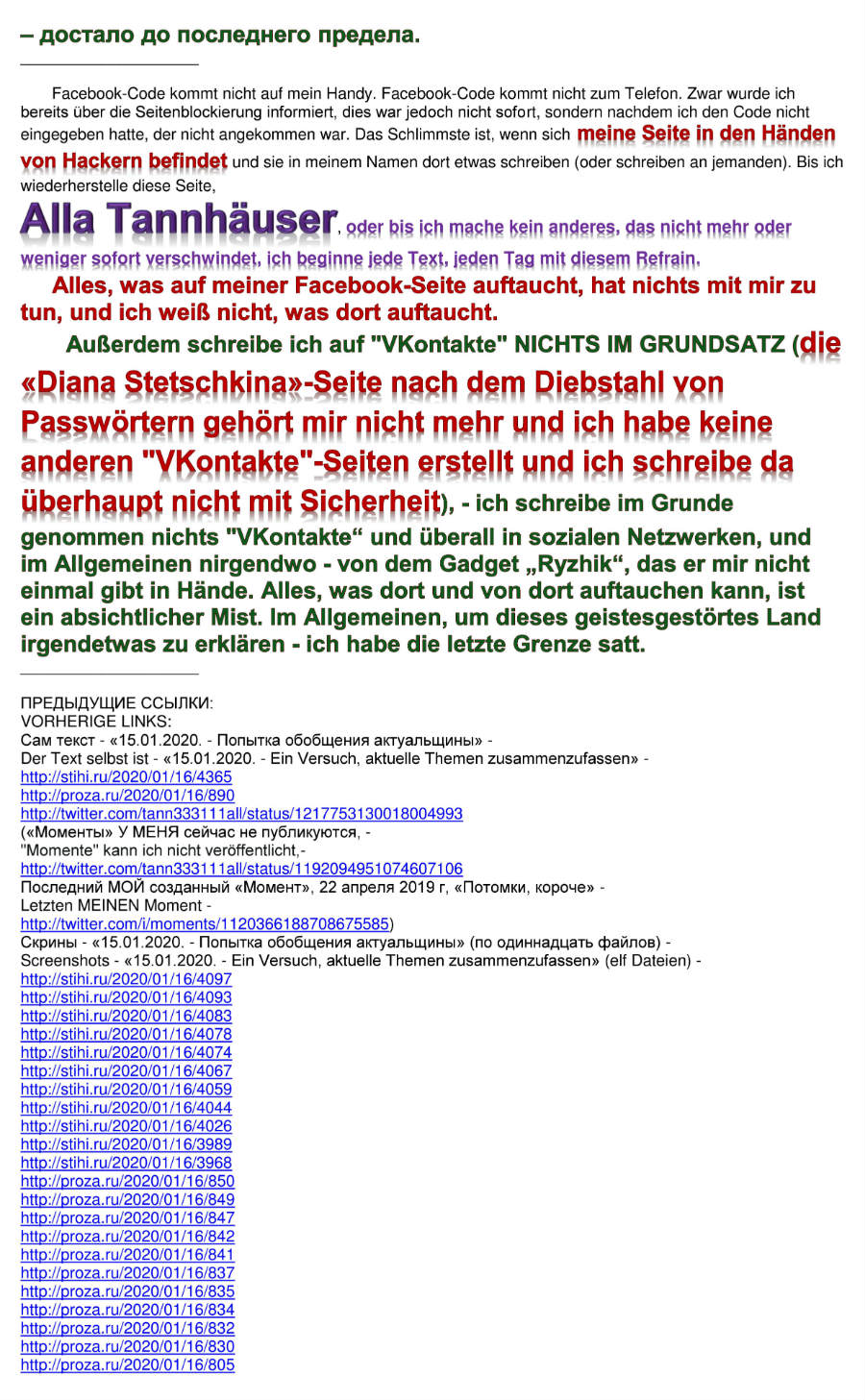 – достало до последнего предела.

Facebook-Code kommt nicht auf mein Handy. Facebook-Code kommt nicht zum Telefon. Zwar wurde ich bereits über die Seitenblockierung informiert, dies war jedoch nicht sofort, sondern nachdem ich den Code nicht eingegeben hatte, der nicht angekommen war. Das Schlimmste ist, wenn sich meine Seite in den Händen von Hackern befindet und sie in meinem Namen dort etwas schreiben (oder schreiben an jemanden). Bis ich wiederherstelle diese Seite,

Alla Tannhäuser, oder bis ich mache kein anderes, das nicht mehr oder weniger sofort verschwindet, ich beginne jede Text, jeden Tag mit diesem Refrain.

Alles, was auf meiner Facebook-Seite auftaucht, hat nichts mit mir zu tun, und ich weiß nicht, was dort auftaucht.

Außerdem schreibe ich auf "VKontakte" NICHTS IM GRUNDSATZ (die «Diana Stetschkina»-Seite nach dem Diebstahl von Passwörtern gehört mir nicht mehr und ich habe keine anderen "VKontakte"-Seiten erstellt und ich schreibe da überhaupt nicht mit Sicherheit), - ich schreibe im Grunde genommen nichts "VKontakte“ und überall in sozialen Netzwerken, und im Allgemeinen nirgendwo - von dem Gadget „Ryzhik“, das er mir nicht einmal gibt in Hände. Alles, was dort und von dort auftauchen kann, ist ein absichtlicher Mist. Im Allgemeinen, um dieses geistesgestörtes Land irgendetwas zu erklären - ich habe die letzte Grenze satt.

ПРЕДЫДУЩИЕ ССЫЛКИ:
VORHERIGE LINKS:
Сам текст - «15.01.2020. - Попытка обобщения актуальщины» -
Der Text selbst ist - «15.01.2020. - Ein Versuch, aktuelle Themen zusammenzufassen» -
http://stihi.ru/2020/01/16/4365
http://proza.ru/2020/01/16/890
http://twitter.com/tann333111all/status/1217753130018004993
(«Моменты» У МЕНЯ сейчас не публикуются, -
"Momente" kann ich nicht veröffentlicht,-
http://twitter.com/tann333111all/status/1192094951074607106
Последний МОЙ созданный «Момент», 22 апреля 2019 г, «Потомки, короче» -
Letzten MEINEN Moment -
http://twitter.com/i/moments/1120366188708675585)
Скрины - «15.01.2020. - Попытка обобщения актуальщины» (по одиннадцать файлов) -
Screenshots - «15.01.2020. - Ein Versuch, aktuelle Themen zusammenzufassen» (elf Dateien) -
http://stihi.ru/2020/01/16/4097
http://stihi.ru/2020/01/16/4093
http://stihi.ru/2020/01/16/4083
http://stihi.ru/2020/01/16/4078
http://stihi.ru/2020/01/16/4074
http://stihi.ru/2020/01/16/4067
http://stihi.ru/2020/01/16/4059
http://stihi.ru/2020/01/16/4044
http://stihi.ru/2020/01/16/4026
http://stihi.ru/2020/01/16/3989
http://stihi.ru/2020/01/16/3968
http://proza.ru/2020/01/16/850
http://proza.ru/2020/01/16/849
http://proza.ru/2020/01/16/847
http://proza.ru/2020/01/16/842
http://proza.ru/2020/01/16/841
http://proza.ru/2020/01/16/837
http://proza.ru/2020/01/16/835
http://proza.ru/2020/01/16/834
http://proza.ru/2020/01/16/832
http://proza.ru/2020/01/16/830
http://proza.ru/2020/01/16/805